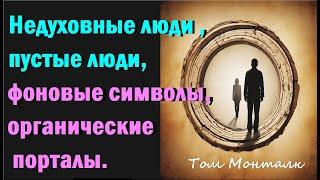 Недуховные люди , пустые люди, фоновые символы, органические порталы.

Том Монталк